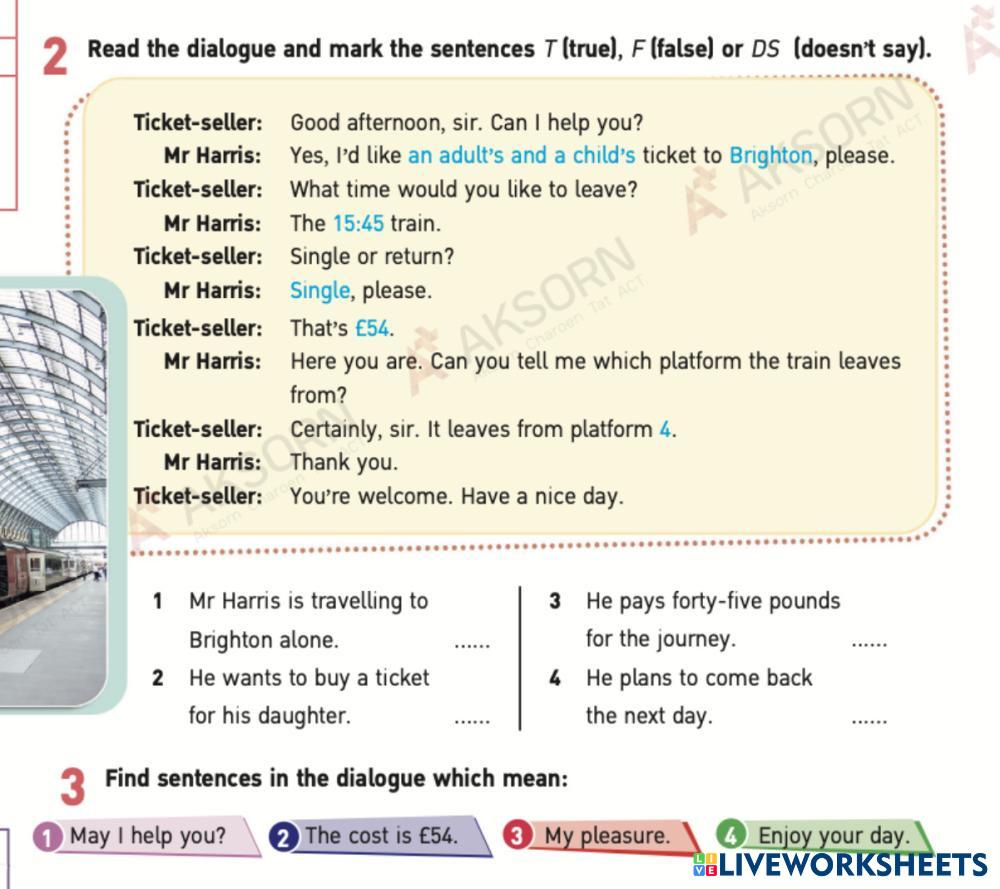 2 Read the dialogue and mark the sentences T (true), F (false) or DS (doesn't say).

Ticket-seller: Good afternoon, sir. Can I help you?
Mr Harris: Yes, I'd like an adult's and a child's ticket to Brighton, please.
Ticket-seller: What time would you like to leave?
Mr Harris: The 15:45 train.
Ticket-seller: Single or return?
Mr Harris: Single, please.
Ticket-seller: That's £54.
Mr Harris: Here you are. Can you tell me which platform the train leaves from?
Ticket-seller: Certainly, sir. It leaves from platform 4.
Mr Harris: Thank you.
Ticket-seller: You're welcome. Have a nice day.

AKSORN Aksorn Charoen Tat ACT

1 Mr Harris is travelling to Brighton alone. ......
2 He wants to buy a ticket for his daughter. ......
3 He pays forty-five pounds for the journey. ......
4 He plans to come back the next day. ......

3 Find sentences in the dialogue which mean:

1 May I help you?
2 The cost is £54.
3 My pleasure.
4 Enjoy your day.

LIVEWORKSHEETS